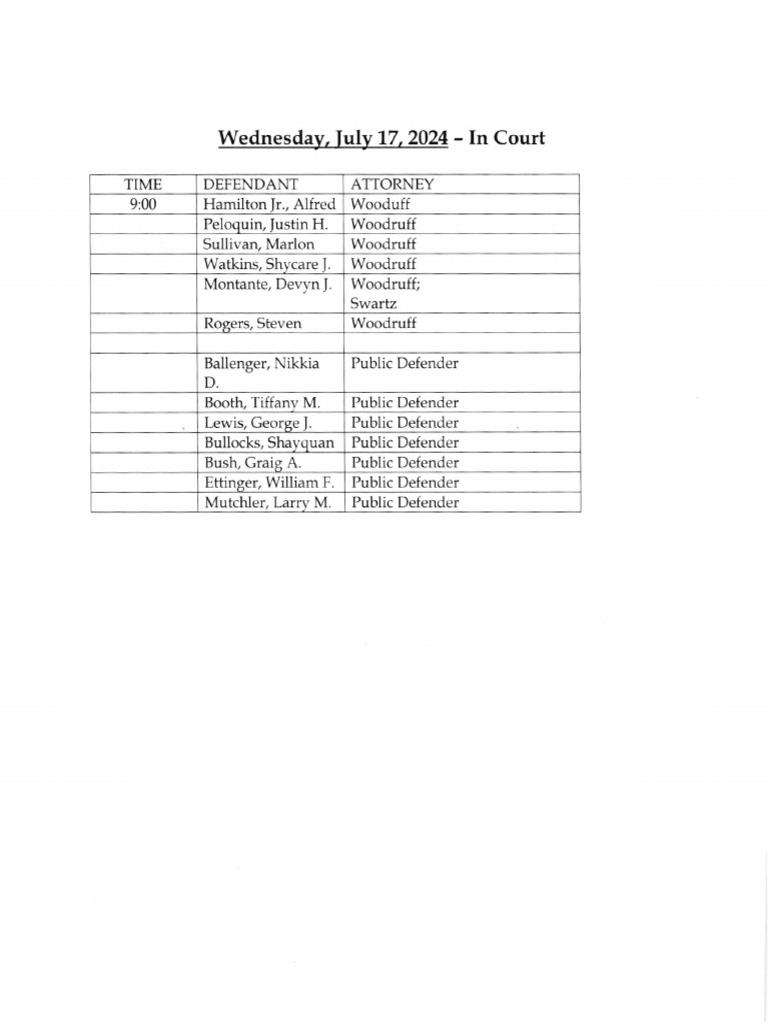 Wednesday, July 17, 2024 – In Court

| TIME | DEFENDANT | ATTORNEY |
|---|---|---|
| 9:00 | Hamilton Jr., Alfred | Wooduff |
| | Peloquin, Justin H. | Woodruff |
| | Sullivan, Marlon | Woodruff |
| | Watkins, Shycare J. | Woodruff |
| | Montante, Devyn J. | Woodruff; Swartz |
| | Rogers, Steven | Woodruff |
| | | |
| | Ballenger, Nikkia D. | Public Defender |
| | Booth, Tiffany M. | Public Defender |
| | Lewis, George J. | Public Defender |
| | Bullocks, Shayquan | Public Defender |
| | Bush, Graig A. | Public Defender |
| | Ettinger, William F. | Public Defender |
| | Mutchler, Larry M. | Public Defender |